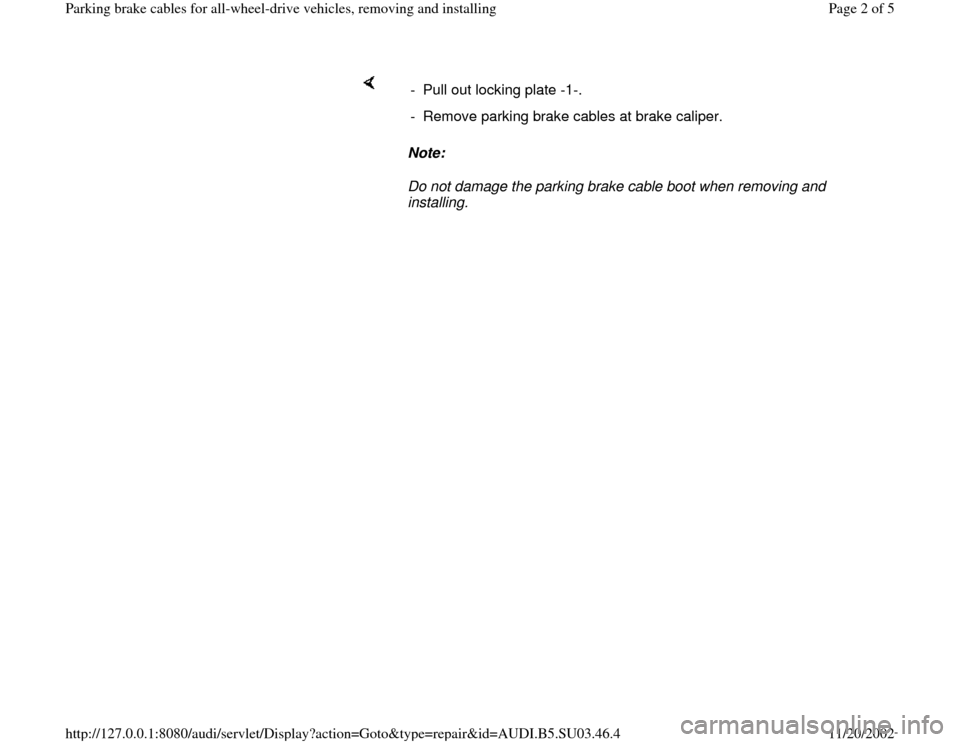 Parking brake cables for all-wheel-drive vehicles, removing and installing

Page 2 of 5

- Pull out locking plate -1-.

- Remove parking brake cables at brake caliper.

Note:

Do not damage the parking brake cable boot when removing and installing.

http://127.0.0.1:8080/audi/servlet/Display?action=Goto&type=repair&id=AUDI.B5.SU03.46.4

11/20/2002

carmanualsonline.info